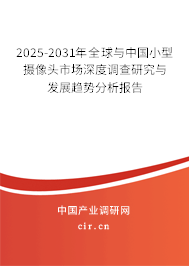 2025-2031年全球与中国小型摄像头市场深度调查研究与发展趋势分析报告

中国产业调研网

cir.cn